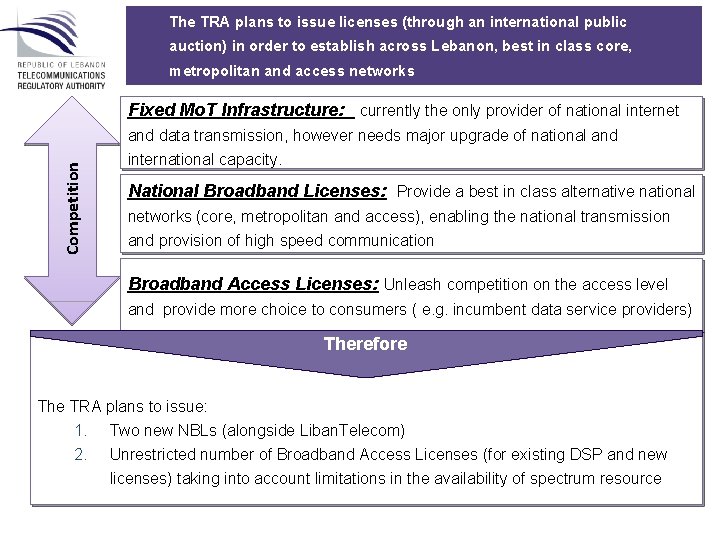 REPUBLIC OF LEBANON
TELECOMMUNICATIONS
REGULATORY AUTHORITY

The TRA plans to issue licenses (through an international public auction) in order to establish across Lebanon, best in class core, metropolitan and access networks

Competition

Fixed MoT Infrastructure: currently the only provider of national internet and data transmission, however needs major upgrade of national and international capacity.

National Broadband Licenses: Provide a best in class alternative national networks (core, metropolitan and access), enabling the national transmission and provision of high speed communication

Broadband Access Licenses: Unleash competition on the access level and provide more choice to consumers ( e.g. incumbent data service providers)

Therefore

The TRA plans to issue:
1. Two new NBLs (alongside LibanTelecom)
2. Unrestricted number of Broadband Access Licenses (for existing DSP and new licenses) taking into account limitations in the availability of spectrum resource